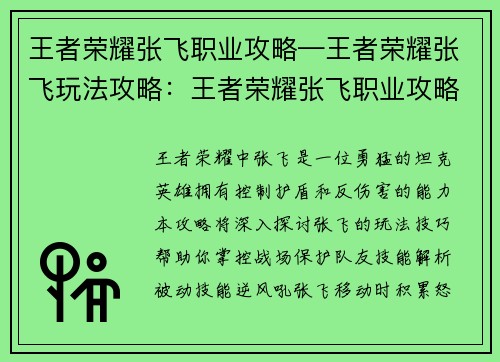 王者荣耀张飞职业攻略—王者荣耀张飞玩法攻略：王者荣耀张飞职业攻略

王者荣耀中张飞是一位勇猛的坦克英雄拥有控制护盾和反伤害的能力本攻略将深入探讨张飞的玩法技巧帮助你掌控战场保护队友技能解析被动技能逆风吼张飞移动时积累怒